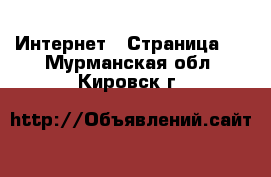 Интернет   Страница
Мурманская обл
Кировск г

http://Объявлений.сайт